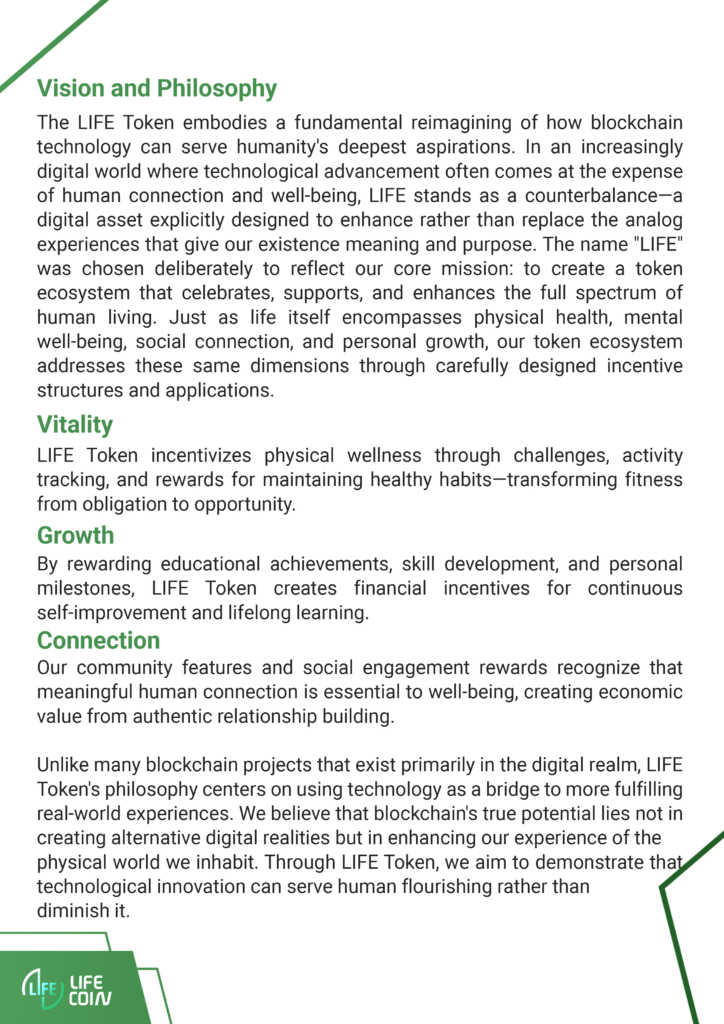 Vision and Philosophy

The LIFE Token embodies a fundamental reimagining of how blockchain technology can serve humanity's deepest aspirations. In an increasingly digital world where technological advancement often comes at the expense of human connection and well-being, LIFE stands as a counterbalance—a digital asset explicitly designed to enhance rather than replace the analog experiences that give our existence meaning and purpose. The name "LIFE" was chosen deliberately to reflect our core mission: to create a token ecosystem that celebrates, supports, and enhances the full spectrum of human living. Just as life itself encompasses physical health, mental well-being, social connection, and personal growth, our token ecosystem addresses these same dimensions through carefully designed incentive structures and applications.

Vitality

LIFE Token incentivizes physical wellness through challenges, activity tracking, and rewards for maintaining healthy habits—transforming fitness from obligation to opportunity.

Growth

By rewarding educational achievements, skill development, and personal milestones, LIFE Token creates financial incentives for continuous self-improvement and lifelong learning.

Connection

Our community features and social engagement rewards recognize that meaningful human connection is essential to well-being, creating economic value from authentic relationship building.

Unlike many blockchain projects that exist primarily in the digital realm, LIFE Token's philosophy centers on using technology as a bridge to more fulfilling real-world experiences. We believe that blockchain's true potential lies not in creating alternative digital realities but in enhancing our experience of the physical world we inhabit. Through LIFE Token, we aim to demonstrate that technological innovation can serve human flourishing rather than diminish it.

LIFE LIFE COIN